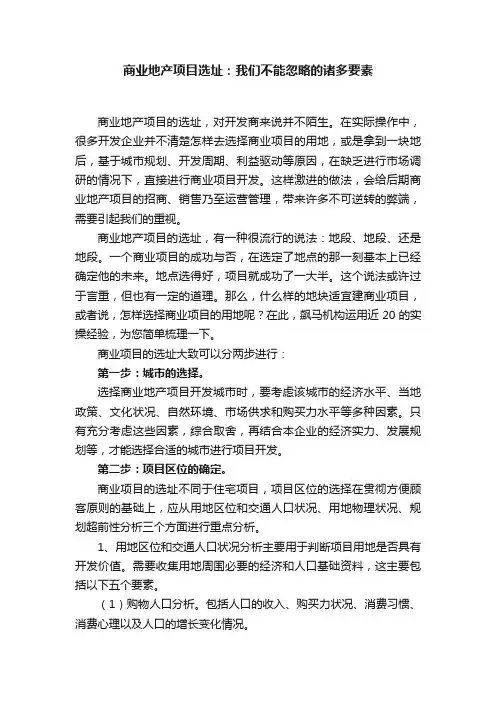 商业地产项目选址：我们不能忽略的诸多要素

商业地产项目的选址，对开发商来说并不陌生。在实际操作中，很多开发企业并不清楚怎样去选择商业项目的用地，或是拿到一块地后，基于城市规划、开发周期、利益驱动等原因，在缺乏进行市场调研的情况下，直接进行商业项目开发。这样激进的做法，会给后期商业地产项目的招商、销售乃至运营管理，带来许多不可逆转的弊端，需要引起我们的重视。

商业地产项目的选址，有一种很流行的说法：地段、地段、还是地段。一个商业项目的成功与否，在选定了地点的那一刻基本上已经确定他的未来。地点选得好，项目就成功了一大半。这个说法或许过于言重，但也有一定的道理。那么，什么样的地块适宜建商业项目，或者说，怎样选择商业项目的用地呢？在此，飙马机构运用近 20 的实操经验，为您简单梳理一下。

商业项目的选址大致可以分两步进行：

第一步：城市的选择。

选择商业地产项目开发城市时，要考虑该城市的经济水平、当地政策、文化状况、自然环境、市场供求和购买力水平等多种因素。只有充分考虑这些因素，综合取舍，再结合本企业的经济实力、发展规划等，才能选择合适的城市进行项目开发。

第二步：项目区位的确定。

商业项目的选址不同于住宅项目，项目区位的选择在贯彻方便顾客原则的基础上，应从用地区位和交通人口状况、用地物理状况、规划超前性分析三个方面进行重点分析。

1、用地区位和交通人口状况分析主要用于判断项目用地是否具有开发价值。需要收集用地周围必要的经济和人口基础资料，这主要包括以下五个要素。

（1）购物人口分析。包括人口的收入、购买力状况、消费习惯、消费心理以及人口的增长变化情况。